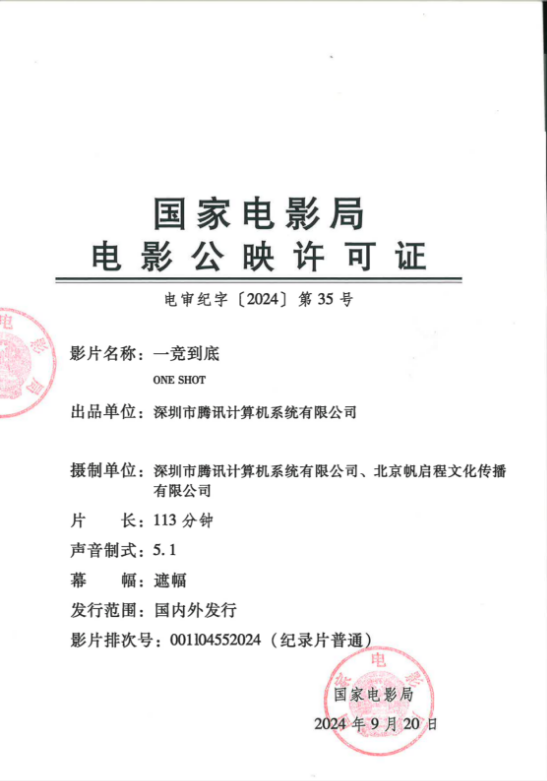 国家电影局
电影公映许可证

电审纪字〔2024〕第 35 号

影片名称：一竞到底
ONE SHOT

出品单位：深圳市腾讯计算机系统有限公司

摄制单位：深圳市腾讯计算机系统有限公司、北京帆启程文化传播有限公司

片 长：113 分钟

声音制式：5.1

幕 幅：遮幅

发行范围：国内外发行

影片排次号：001104552024（纪录片普通）

国家电影局
2024 年 9 月 20 日